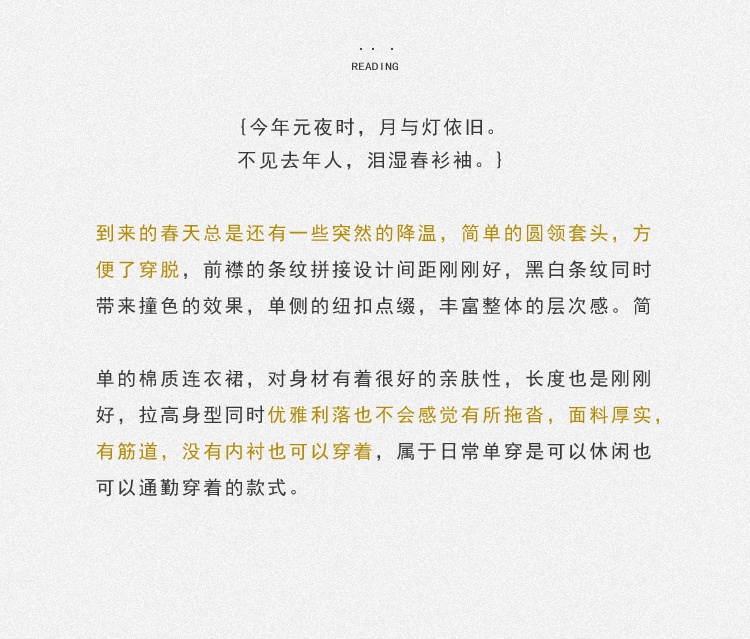 . . .
READING

{今年元夜时，月与灯依旧。
不见去年人，泪湿春衫袖。}

到来的春天总是还有一些突然的降温，简单的圆领套头，方便了穿脱，前襟的条纹拼接设计间距刚刚好，黑白条纹同时带来撞色的效果，单侧的纽扣点缀，丰富整体的层次感。简

单的棉质连衣裙，对身材有着很好的亲肤性，长度也是刚刚好，拉高身型同时优雅利落也不会感觉有所拖沓，面料厚实，有筋道，没有内衬也可以穿着，属于日常单穿是可以休闲也可以通勤穿着的款式。